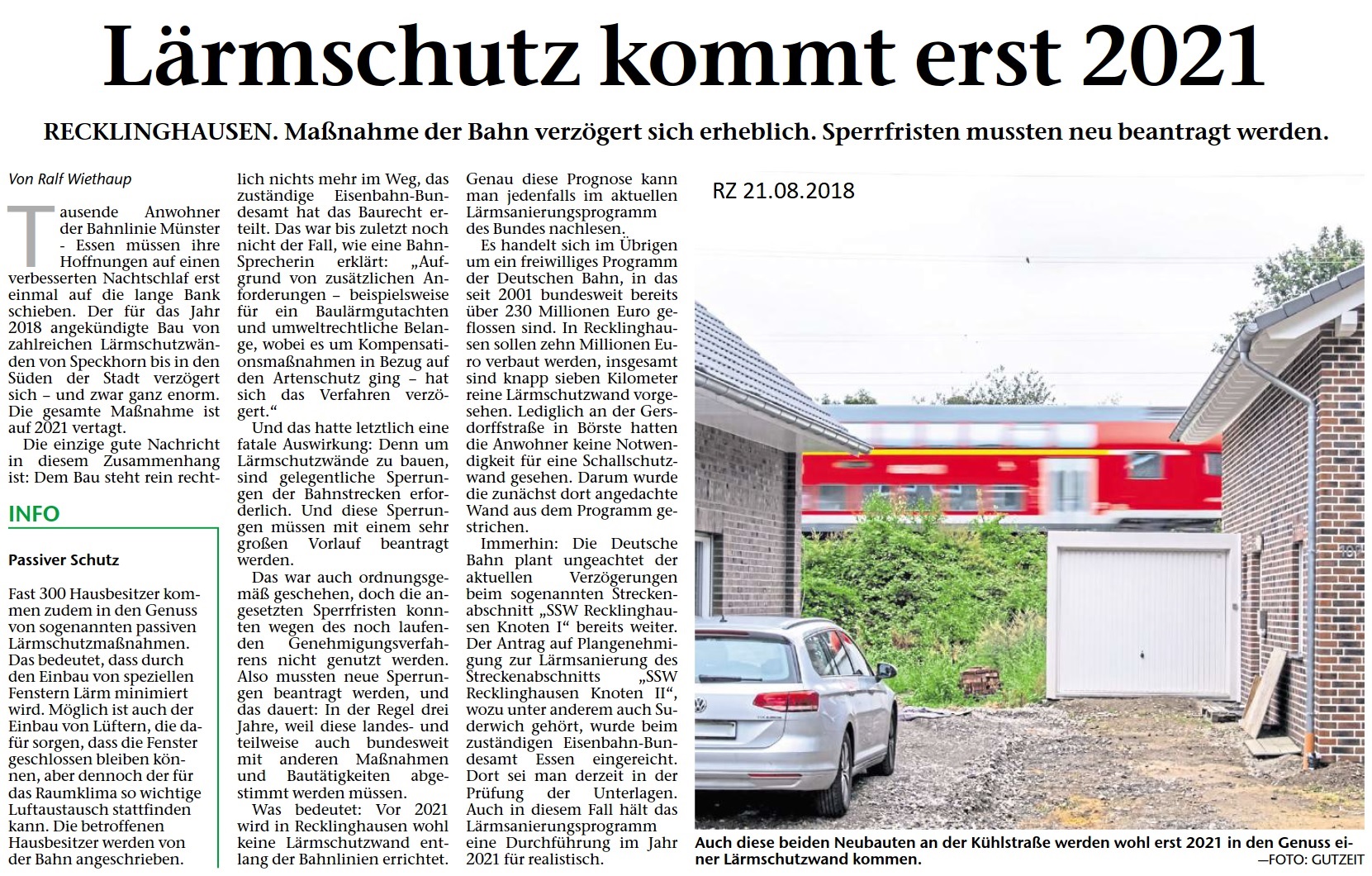 Lärmschutz kommt erst 2021

RECKLINGHAUSEN. Maßnahme der Bahn verzögert sich erheblich. Sperrfristen mussten neu beantragt werden.

Von Ralf Wiethaup

Tausende Anwohner der Bahnlinie Münster - Essen müssen ihre Hoffnungen auf einen verbesserten Nachtschlaf erst einmal auf die lange Bank schieben. Der für das Jahr 2018 angekündigte Bau von zahlreichen Lärmschutzwänden von Speckhorn bis in den Süden der Stadt verzögert sich – und zwar ganz enorm. Die gesamte Maßnahme ist auf 2021 vertagt.

Die einzige gute Nachricht in diesem Zusammenhang ist: Dem Bau steht rein rechtlich nichts mehr im Weg, das zuständige Eisenbahn-Bundesamt hat das Baurecht erteilt. Das war bis zuletzt noch nicht der Fall, wie eine Bahn-Sprecherin erklärt: „Aufgrund von zusätzlichen Anforderungen – beispielsweise für ein Baulärmgutachten und umweltrechtliche Belange, wobei es um Kompensationsmaßnahmen in Bezug auf den Artenschutz ging – hat sich das Verfahren verzögert.“

Und das hatte letztlich eine fatale Auswirkung: Denn um Lärmschutzwände zu bauen, sind gelegentliche Sperrungen der Bahnstrecken erforderlich. Und diese Sperrungen müssen mit einem sehr großen Vorlauf beantragt werden.

Das war auch ordnungsgemäß geschehen, doch die angesetzten Sperrfristen konnten wegen des noch laufenden Genehmigungsverfahrens nicht genutzt werden. Also mussten neue Sperrungen beantragt werden, und das dauert: In der Regel drei Jahre, weil diese landes- und teilweise auch bundesweit mit anderen Maßnahmen und Bautätigkeiten abgestimmt werden müssen.

Was bedeutet: Vor 2021 wird in Recklinghausen wohl keine Lärmschutzwand entlang der Bahnlinien errichtet. Genau diese Prognose kann man jedenfalls im aktuellen Lärmsanierungsprogramm des Bundes nachlesen.

Es handelt sich im Übrigen um ein freiwilliges Programm der Deutschen Bahn, in das seit 2001 bundesweit bereits über 230 Millionen Euro geflossen sind. In Recklinghausen sollen zehn Millionen Euro verbaut werden, insgesamt sind knapp sieben Kilometer reine Lärmschutzwand vorgesehen. Lediglich an der Gersdorffstraße in Börste hatten die Anwohner keine Notwendigkeit für eine Schallschutzwand gesehen. Darum wurde die zunächst dort angedachte Wand aus dem Programm gestrichen.

Immerhin: Die Deutsche Bahn plant ungeachtet der aktuellen Verzögerungen beim sogenannten Streckenabschnitt „SSW Recklinghausen Knoten I“ bereits weiter. Der Antrag auf Plangenehmigung zur Lärmsanierung des Streckenabschnitts „SSW Recklinghausen Knoten II“, wozu unter anderem auch Suderwich gehört, wurde beim zuständigen Eisenbahn-Bundesamt Essen eingereicht. Dort sei man derzeit in der Prüfung der Unterlagen. Auch in diesem Fall hält das Lärmsanierungsprogramm eine Durchführung im Jahr 2021 für realistisch.

INFO

Passiver Schutz

Fast 300 Hausbesitzer kommen zudem in den Genuss von sogenannten passiven Lärmschutzmaßnahmen. Das bedeutet, dass durch den Einbau von speziellen Fenstern Lärm minimiert wird. Möglich ist auch der Einbau von Lüftern, die dafür sorgen, dass die Fenster geschlossen bleiben können, aber dennoch der für das Raumklima so wichtige Luftaustausch stattfinden kann. Die betroffenen Hausbesitzer werden von der Bahn angeschrieben.

RZ 21.08.2018

Auch diese beiden Neubauten an der Kühlstraße werden wohl erst 2021 in den Genuss einer Lärmschutzwand kommen. —FOTO: GUTZEIT